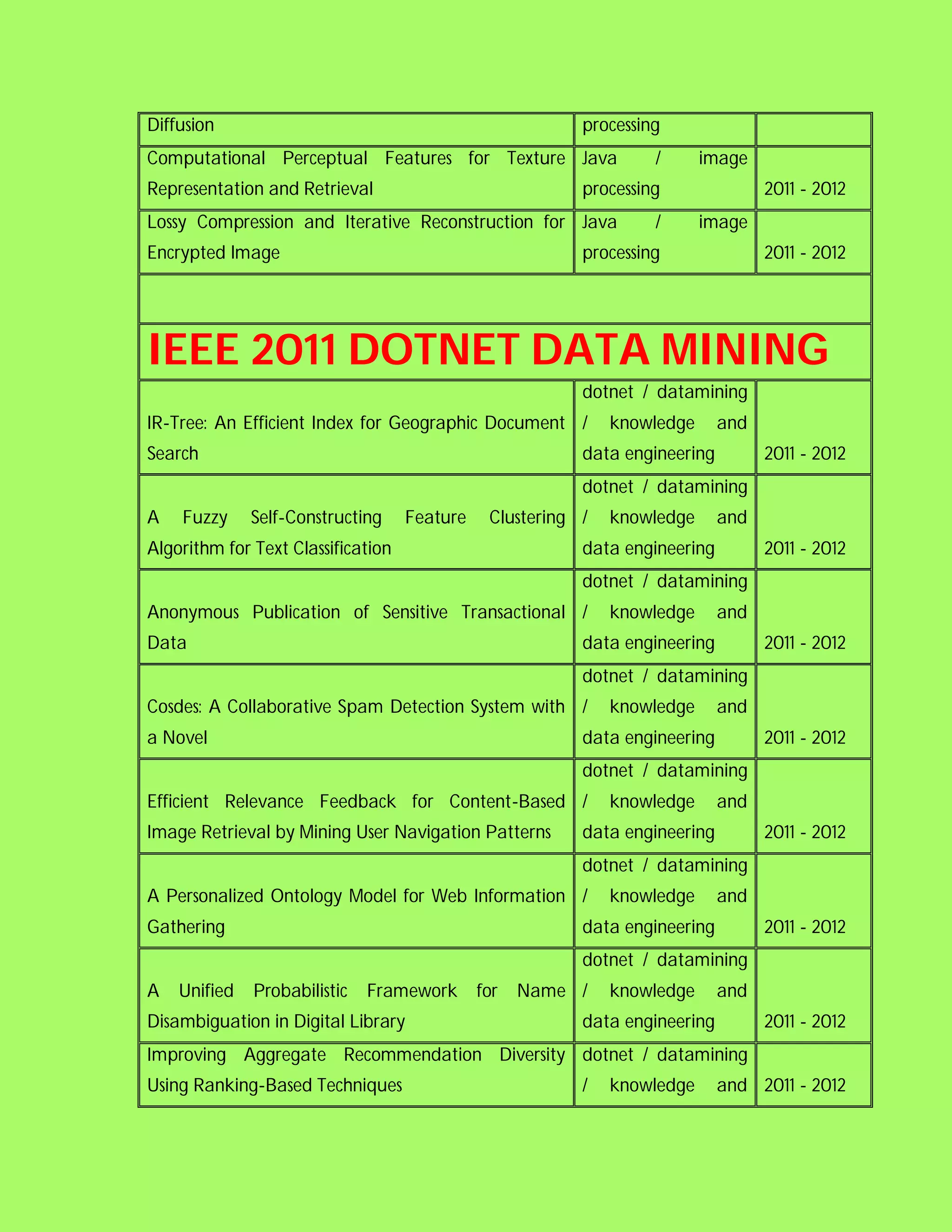 | Diffusion | processing | |
|---|---|---|
| Computational Perceptual Features for Texture Representation and Retrieval | Java / image processing | 2011 - 2012 |
| Lossy Compression and Iterative Reconstruction for Encrypted Image | Java / image processing | 2011 - 2012 |
| | | |
| IEEE 2011 DOTNET DATA MINING | | |
| IR-Tree: An Efficient Index for Geographic Document Search | dotnet / datamining / knowledge and data engineering | 2011 - 2012 |
| A Fuzzy Self-Constructing Feature Clustering Algorithm for Text Classification | dotnet / datamining / knowledge and data engineering | 2011 - 2012 |
| Anonymous Publication of Sensitive Transactional Data | dotnet / datamining / knowledge and data engineering | 2011 - 2012 |
| Cosdes: A Collaborative Spam Detection System with a Novel | dotnet / datamining / knowledge and data engineering | 2011 - 2012 |
| Efficient Relevance Feedback for Content-Based Image Retrieval by Mining User Navigation Patterns | dotnet / datamining / knowledge and data engineering | 2011 - 2012 |
| A Personalized Ontology Model for Web Information Gathering | dotnet / datamining / knowledge and data engineering | 2011 - 2012 |
| A Unified Probabilistic Framework for Name Disambiguation in Digital Library | dotnet / datamining / knowledge and data engineering | 2011 - 2012 |
| Improving Aggregate Recommendation Diversity Using Ranking-Based Techniques | dotnet / datamining / knowledge and | 2011 - 2012 |